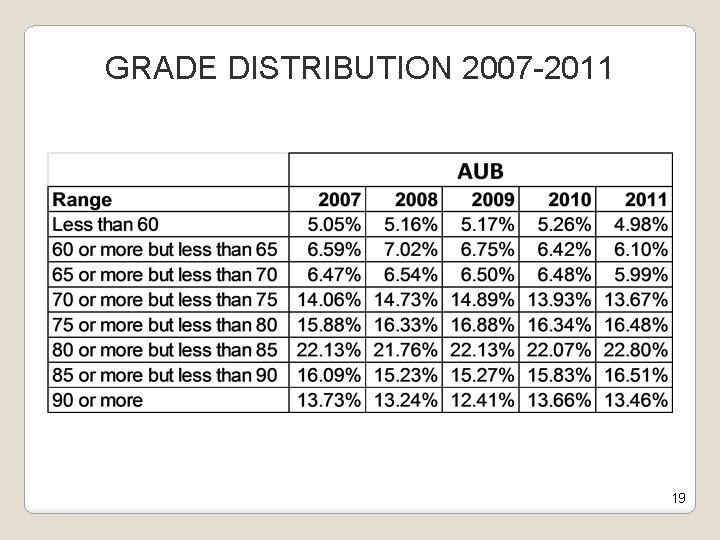 GRADE DISTRIBUTION 2007-2011

|  | AUB |  |  |  |  |
|---|---|---|---|---|---|
| Range | 2007 | 2008 | 2009 | 2010 | 2011 |
| Less than 60 | 5.05% | 5.16% | 5.17% | 5.26% | 4.98% |
| 60 or more but less than 65 | 6.59% | 7.02% | 6.75% | 6.42% | 6.10% |
| 65 or more but less than 70 | 6.47% | 6.54% | 6.50% | 6.48% | 5.99% |
| 70 or more but less than 75 | 14.06% | 14.73% | 14.89% | 13.93% | 13.67% |
| 75 or more but less than 80 | 15.88% | 16.33% | 16.88% | 16.34% | 16.48% |
| 80 or more but less than 85 | 22.13% | 21.76% | 22.13% | 22.07% | 22.80% |
| 85 or more but less than 90 | 16.09% | 15.23% | 15.27% | 15.83% | 16.51% |
| 90 or more | 13.73% | 13.24% | 12.41% | 13.66% | 13.46% |

19